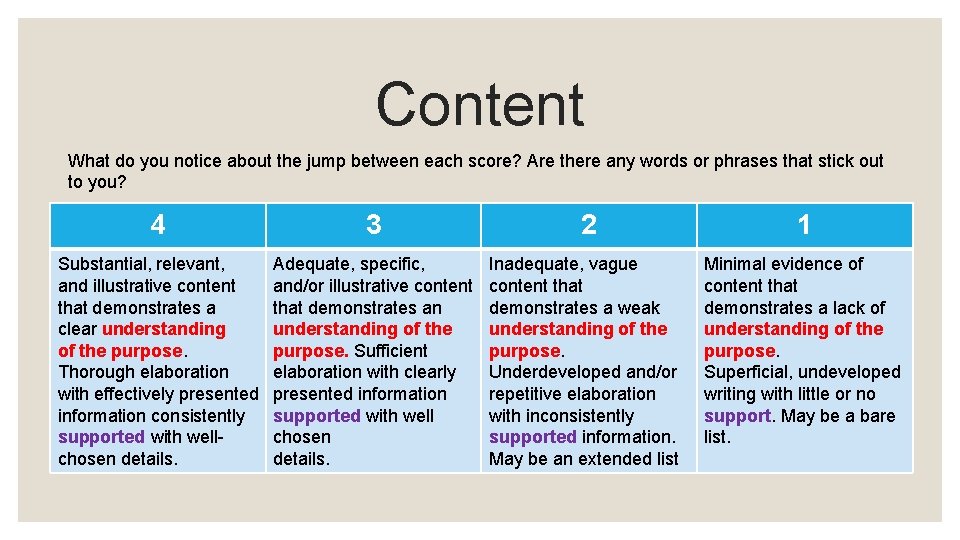 Content

What do you notice about the jump between each score? Are there any words or phrases that stick out to you?

| 4 | 3 | 2 | 1 |
|---|---|---|---|
| Substantial, relevant, and illustrative content that demonstrates a clear understanding of the purpose. Thorough elaboration with effectively presented information consistently supported with well-chosen details. | Adequate, specific, and/or illustrative content that demonstrates an understanding of the purpose. Sufficient elaboration with clearly presented information supported with well chosen details. | Inadequate, vague content that demonstrates a weak understanding of the purpose. Underdeveloped and/or repetitive elaboration with inconsistently supported information. May be an extended list | Minimal evidence of content that demonstrates a lack of understanding of the purpose. Superficial, undeveloped writing with little or no support. May be a bare list. |